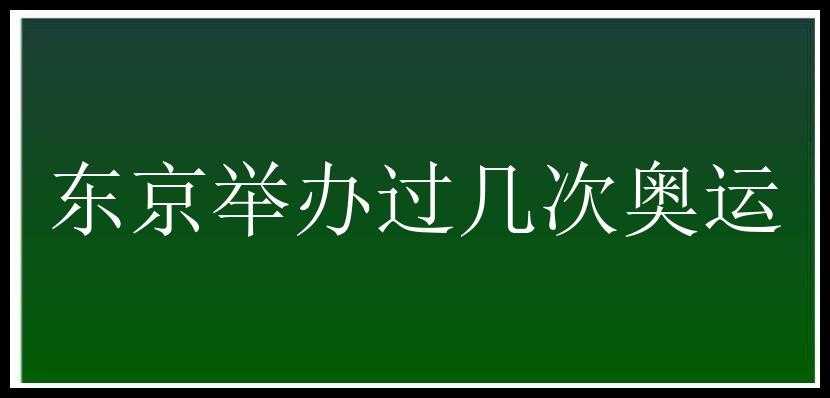 东京举办过几次奥运